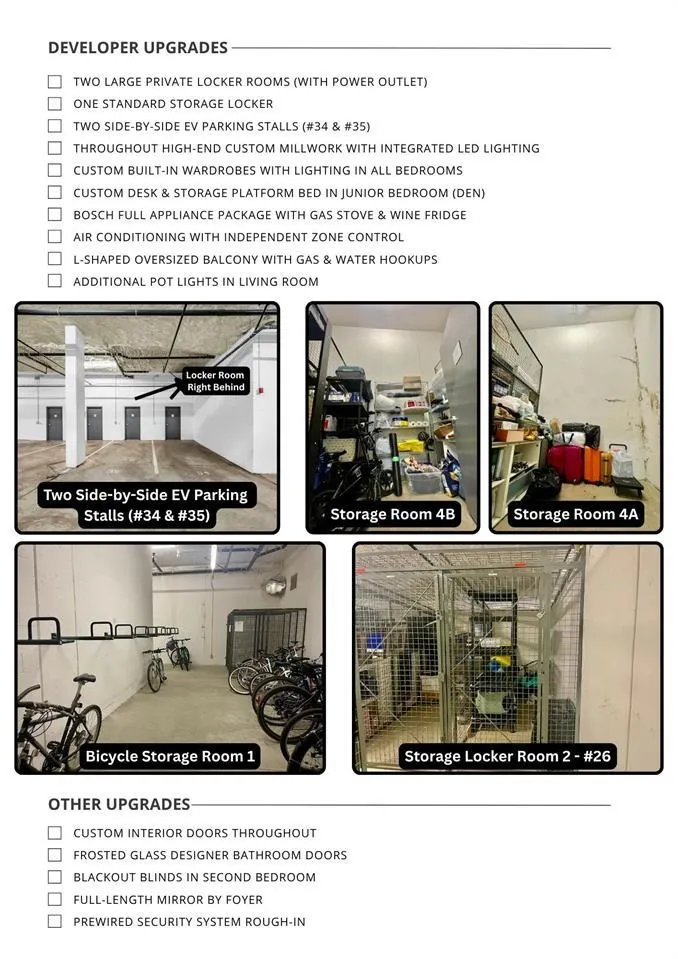 DEVELOPER UPGRADES

☐ TWO LARGE PRIVATE LOCKER ROOMS (WITH POWER OUTLET)
☐ ONE STANDARD STORAGE LOCKER
☐ TWO SIDE-BY-SIDE EV PARKING STALLS (#34 & #35)
☐ THROUGHOUT HIGH-END CUSTOM MILLWORK WITH INTEGRATED LED LIGHTING
☐ CUSTOM BUILT-IN WARDROBES WITH LIGHTING IN ALL BEDROOMS
☐ CUSTOM DESK & STORAGE PLATFORM BED IN JUNIOR BEDROOM (DEN)
☐ BOSCH FULL APPLIANCE PACKAGE WITH GAS STOVE & WINE FRIDGE
☐ AIR CONDITIONING WITH INDEPENDENT ZONE CONTROL
☐ L-SHAPED OVERSIZED BALCONY WITH GAS & WATER HOOKUPS
☐ ADDITIONAL POT LIGHTS IN LIVING ROOM

Locker Room Right Behind

Two Side-by-Side EV Parking Stalls (#34 & #35)

Storage Room 4B

Storage Room 4A

Bicycle Storage Room 1

Storage Locker Room 2 - #26

OTHER UPGRADES

☐ CUSTOM INTERIOR DOORS THROUGHOUT
☐ FROSTED GLASS DESIGNER BATHROOM DOORS
☐ BLACKOUT BLINDS IN SECOND BEDROOM
☐ FULL-LENGTH MIRROR BY FOYER
☐ PREWIRED SECURITY SYSTEM ROUGH-IN